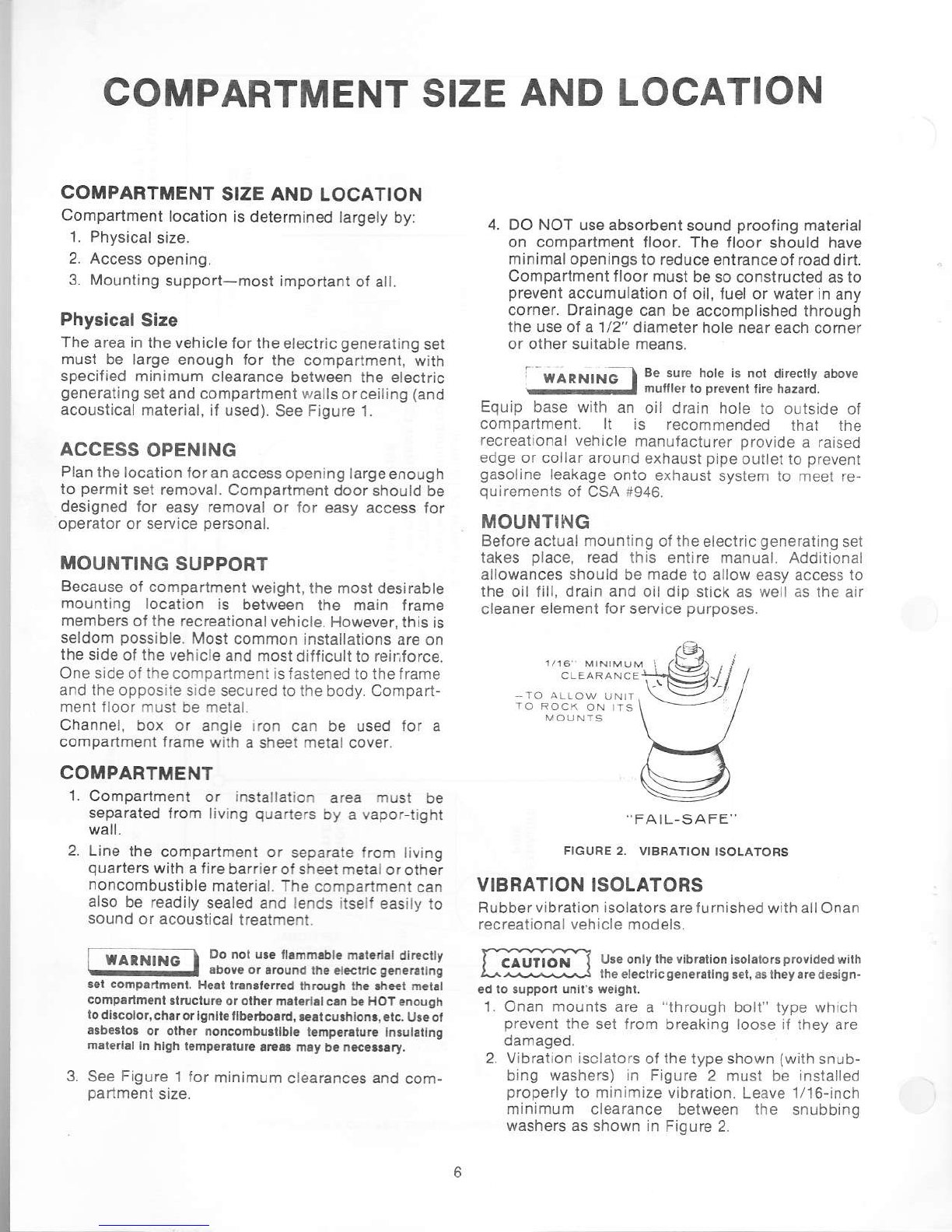 COMPARTMENT SIZE AND LOCATION

COMPARTMENT SIZE AND LOCATION

Compartment location is determined largely by:
1. Physical size.
2. Access opening.
3. Mounting support—most important of all.

Physical Size

The area in the vehicle for the electric generating set must be large enough for the compartment, with specified minimum clearance between the electric generating set and compartment walls or ceiling (and acoustical material, if used). See Figure 1.

ACCESS OPENING

Plan the location for an access opening large enough to permit set removal. Compartment door should be designed for easy removal or for easy access for operator or service personal.

MOUNTING SUPPORT

Because of compartment weight, the most desirable mounting location is between the main frame members of the recreational vehicle. However, this is seldom possible. Most common installations are on the side of the vehicle and most difficult to reinforce. One side of the compartment is fastened to the frame and the opposite side secured to the body. Compartment floor must be metal.

Channel, box or angle iron can be used for a compartment frame with a sheet metal cover.

COMPARTMENT

1. Compartment or installation area must be separated from living quarters by a vapor-tight wall.
2. Line the compartment or separate from living quarters with a fire barrier of sheet metal or other noncombustible material. The compartment can also be readily sealed and lends itself easily to sound or acoustical treatment.

WARNING Do not use flammable material directly above or around the electric generating set compartment. Heat transferred through the sheet metal compartment structure or other material can be HOT enough to discolor, char or ignite fiberboard, seat cushions, etc. Use of asbestos or other noncombustible temperature insulating material in high temperature areas may be necessary.

3. See Figure 1 for minimum clearances and compartment size.

4. DO NOT use absorbent sound proofing material on compartment floor. The floor should have minimal openings to reduce entrance of road dirt. Compartment floor must be so constructed as to prevent accumulation of oil, fuel or water in any corner. Drainage can be accomplished through the use of a 1/2" diameter hole near each corner or other suitable means.

WARNING Be sure hole is not directly above muffler to prevent fire hazard.

Equip base with an oil drain hole to outside of compartment. It is recommended that the recreational vehicle manufacturer provide a raised edge or collar around exhaust pipe outlet to prevent gasoline leakage onto exhaust system to meet requirements of CSA #946.

MOUNTING

Before actual mounting of the electric generating set takes place, read this entire manual. Additional allowances should be made to allow easy access to the oil fill, drain and oil dip stick as well as the air cleaner element for service purposes.

1/16" MINIMUM CLEARANCE
-TO ALLOW UNIT TO ROCK ON ITS MOUNTS

"FAIL-SAFE"

FIGURE 2. VIBRATION ISOLATORS

VIBRATION ISOLATORS

Rubber vibration isolators are furnished with all Onan recreational vehicle models.

CAUTION Use only the vibration isolators provided with the electric generating set, as they are designed to support unit's weight.

1. Onan mounts are a "through bolt" type which prevent the set from breaking loose if they are damaged.
2. Vibration isolators of the type shown (with snubbing washers) in Figure 2 must be installed properly to minimize vibration. Leave 1/16-inch minimum clearance between the snubbing washers as shown in Figure 2.

6